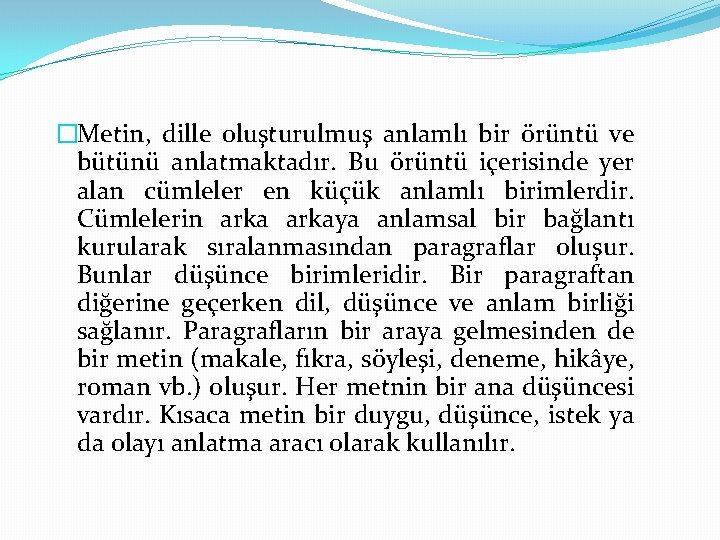 Metin, dille oluşturulmuş anlamlı bir örüntü ve bütünü anlatmaktadır. Bu örüntü içerisinde yer alan cümleler en küçük anlamlı birimlerdir. Cümlelerin arka arkaya anlamsal bir bağlantı kurularak sıralanmasından paragraflar oluşur. Bunlar düşünce birimleridir. Bir paragraftan diğerine geçerken dil, düşünce ve anlam birliği sağlanır. Paragrafların bir araya gelmesinden de bir metin (makale, fıkra, söyleşi, deneme, hikâye, roman vb.) oluşur. Her metnin bir ana düşüncesi vardır. Kısaca metin bir duygu, düşünce, istek ya da olayı anlatma aracı olarak kullanılır.